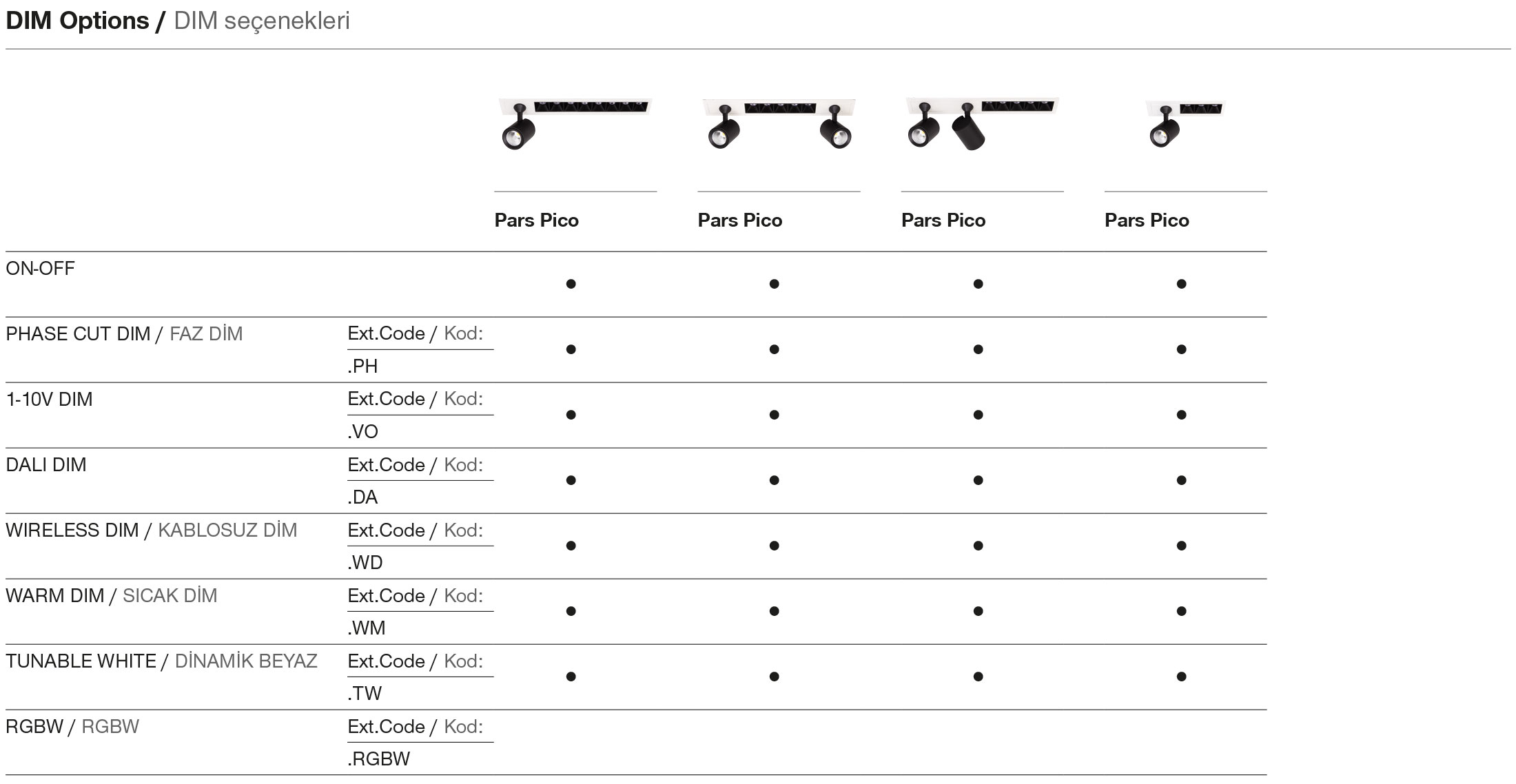 DIM Options / DIM seçenekleri

| | | Pars Pico | Pars Pico | Pars Pico | Pars Pico |
|---|---|---|---|---|---|
| ON-OFF | | ● | ● | ● | ● |
| PHASE CUT DIM / FAZ DİM | Ext.Code / Kod: .PH | ● | ● | ● | ● |
| 1-10V DIM | Ext.Code / Kod: .VO | ● | ● | ● | ● |
| DALI DIM | Ext.Code / Kod: .DA | ● | ● | ● | ● |
| WIRELESS DIM / KABLOSUZ DİM | Ext.Code / Kod: .WD | ● | ● | ● | ● |
| WARM DIM / SICAK DİM | Ext.Code / Kod: .WM | ● | ● | ● | ● |
| TUNABLE WHITE / DİNAMİK BEYAZ | Ext.Code / Kod: .TW | ● | ● | ● | ● |
| RGBW / RGBW | Ext.Code / Kod: .RGBW | | | | |